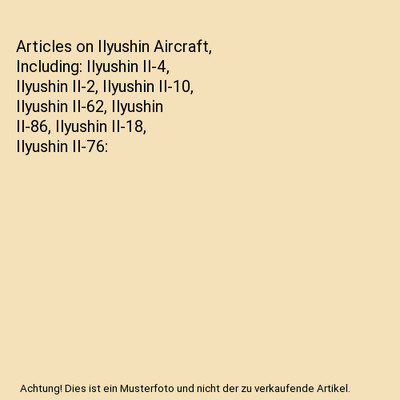 Articles on Ilyushin Aircraft, Including: Ilyushin Il-4, Ilyushin Il-2, Ilyushin Il-10, Ilyushin Il-62, Ilyushin Il-86, Ilyushin Il-18, Ilyushin Il-76:

Achtung! Dies ist ein Musterfoto und nicht der zu verkaufende Artikel.